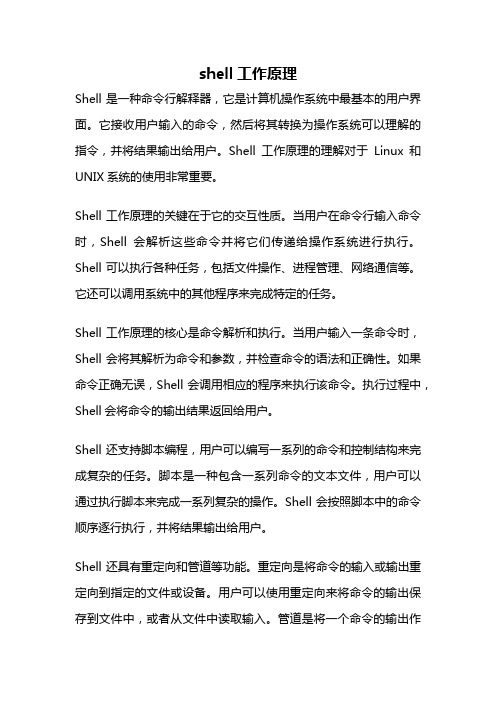 shell 工作原理

Shell 是一种命令行解释器，它是计算机操作系统中最基本的用户界面。它接收用户输入的命令，然后将其转换为操作系统可以理解的指令，并将结果输出给用户。Shell 工作原理的理解对于 Linux 和 UNIX 系统的使用非常重要。

Shell 工作原理的关键在于它的交互性质。当用户在命令行输入命令时，Shell 会解析这些命令并将它们传递给操作系统进行执行。Shell 可以执行各种任务，包括文件操作、进程管理、网络通信等。它还可以调用系统中的其他程序来完成特定的任务。

Shell 工作原理的核心是命令解析和执行。当用户输入一条命令时，Shell 会将其解析为命令和参数，并检查命令的语法和正确性。如果命令正确无误，Shell 会调用相应的程序来执行该命令。执行过程中，Shell 会将命令的输出结果返回给用户。

Shell 还支持脚本编程，用户可以编写一系列的命令和控制结构来完成复杂的任务。脚本是一种包含一系列命令的文本文件，用户可以通过执行脚本来完成一系列复杂的操作。Shell 会按照脚本中的命令顺序逐行执行，并将结果输出给用户。

Shell 还具有重定向和管道等功能。重定向是将命令的输入或输出重定向到指定的文件或设备。用户可以使用重定向来将命令的输出保存到文件中，或者从文件中读取输入。管道是将一个命令的输出作